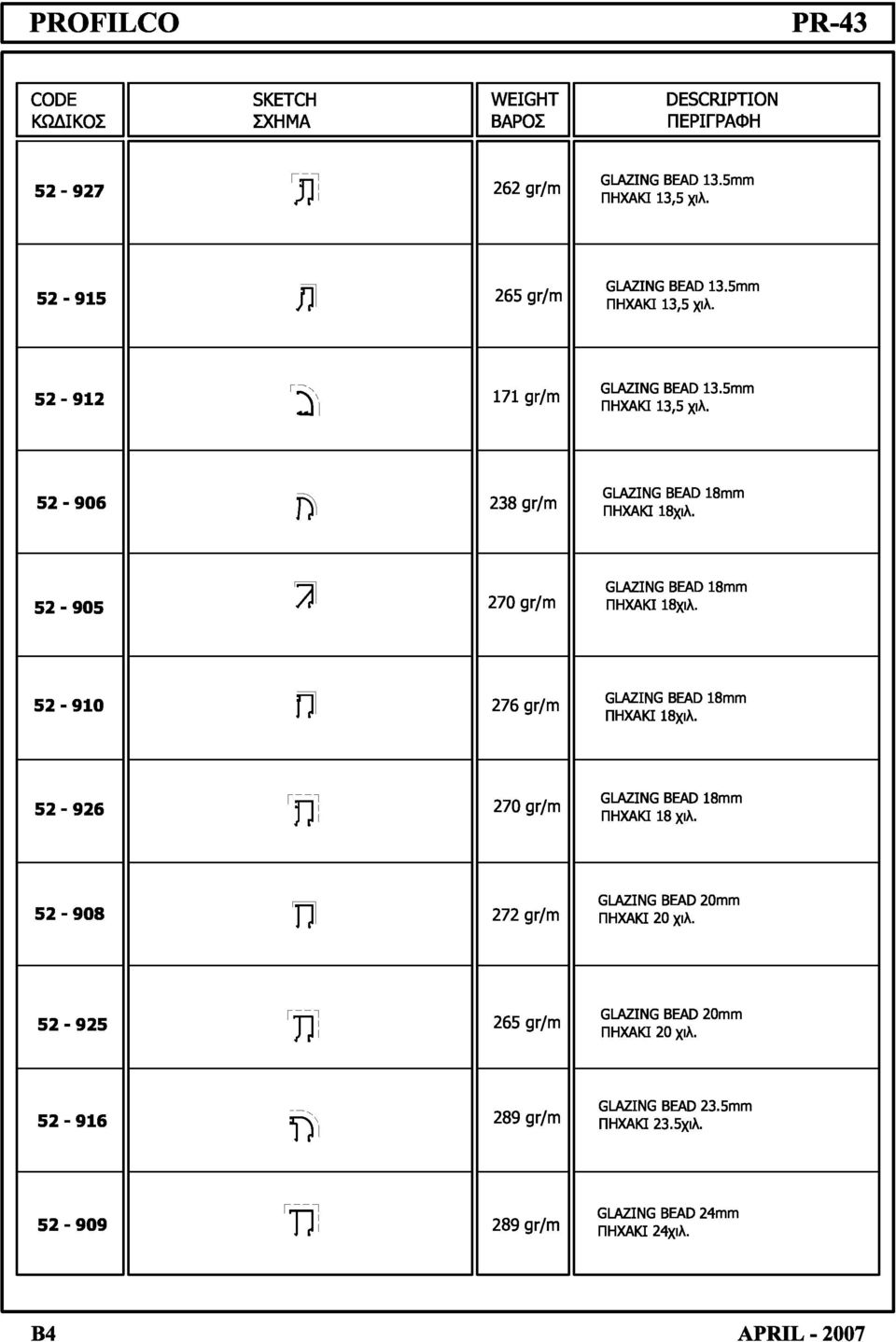 PROFILCO PR-43

| CODE ΚΩΔΙΚΟΣ | SKETCH ΣΧΗΜΑ | WEIGHT ΒΑΡΟΣ | DESCRIPTION ΠΕΡΙΓΡΑΦΗ |
|---|---|---|---|
| 52 - 927 | | 262 gr/m | GLAZING BEAD 13.5mm ΠΗΧΑΚΙ 13,5 χιλ. |
| 52 - 915 | | 265 gr/m | GLAZING BEAD 13.5mm ΠΗΧΑΚΙ 13,5 χιλ. |
| 52 - 912 | | 171 gr/m | GLAZING BEAD 13.5mm ΠΗΧΑΚΙ 13,5 χιλ. |
| 52 - 906 | | 238 gr/m | GLAZING BEAD 18mm ΠΗΧΑΚΙ 18χιλ. |
| 52 - 905 | | 270 gr/m | GLAZING BEAD 18mm ΠΗΧΑΚΙ 18χιλ. |
| 52 - 910 | | 276 gr/m | GLAZING BEAD 18mm ΠΗΧΑΚΙ 18χιλ. |
| 52 - 926 | | 270 gr/m | GLAZING BEAD 18mm ΠΗΧΑΚΙ 18 χιλ. |
| 52 - 908 | | 272 gr/m | GLAZING BEAD 20mm ΠΗΧΑΚΙ 20 χιλ. |
| 52 - 925 | | 265 gr/m | GLAZING BEAD 20mm ΠΗΧΑΚΙ 20 χιλ. |
| 52 - 916 | | 289 gr/m | GLAZING BEAD 23.5mm ΠΗΧΑΚΙ 23.5χιλ. |
| 52 - 909 | | 289 gr/m | GLAZING BEAD 24mm ΠΗΧΑΚΙ 24χιλ. |

B4 APRIL - 2007